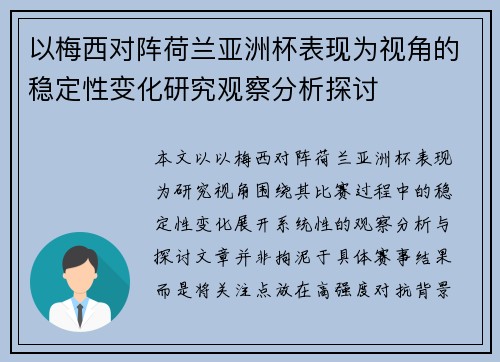 以梅西对阵荷兰亚洲杯表现为视角的稳定性变化研究观察分析探讨

本文以以梅西对阵荷兰亚洲杯表现为研究视角围绕其比赛过程中的稳定性变化展开系统性的观察分析与探讨文章并非拘泥于具体赛事结果而是将关注点放在高强度对抗背景